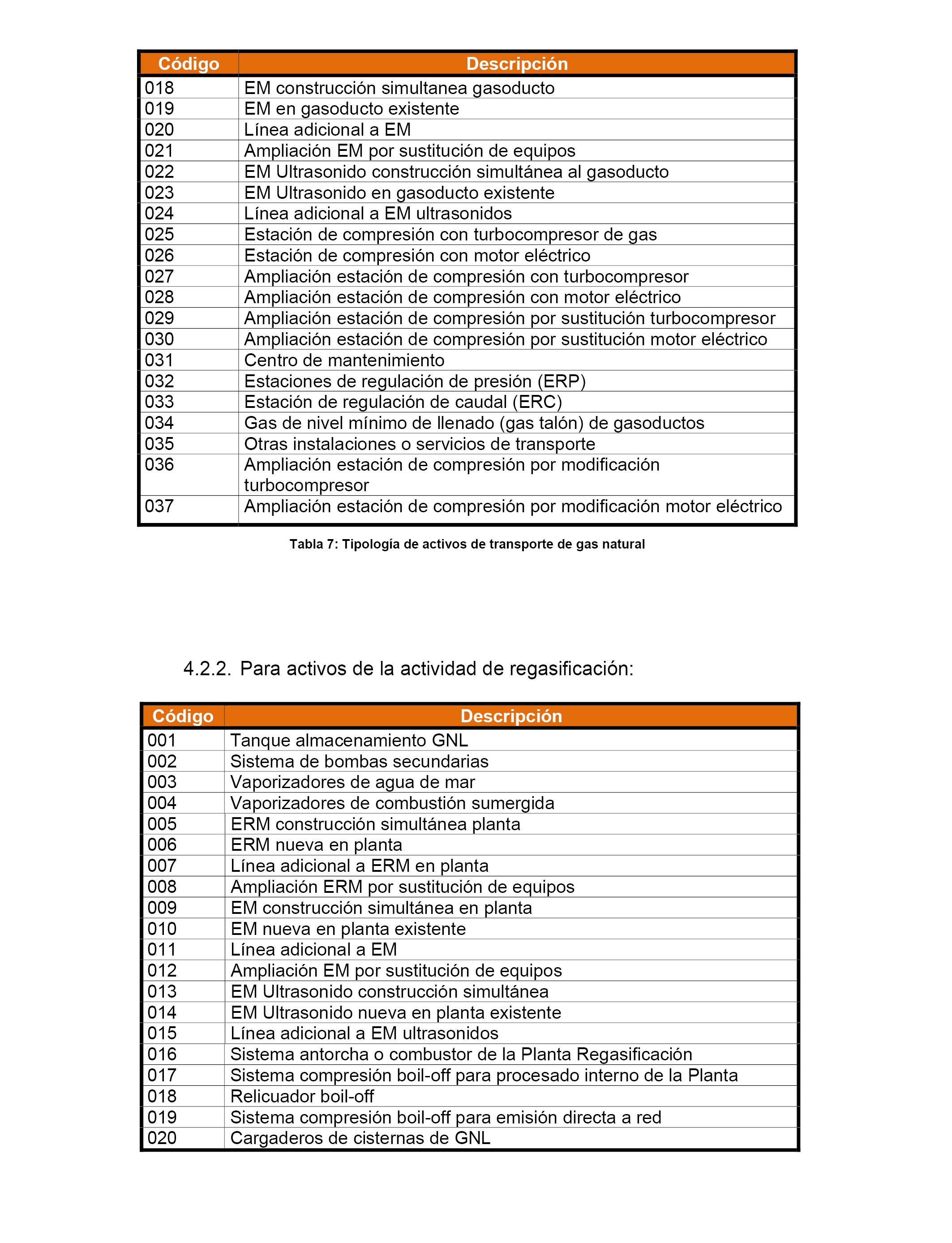 | Código | Descripción |
|---|---|
| 018 | EM construcción simultanea gasoducto |
| 019 | EM en gasoducto existente |
| 020 | Línea adicional a EM |
| 021 | Ampliación EM por sustitución de equipos |
| 022 | EM Ultrasonido construcción simultánea al gasoducto |
| 023 | EM Ultrasonido en gasoducto existente |
| 024 | Línea adicional a EM ultrasonidos |
| 025 | Estación de compresión con turbocompresor de gas |
| 026 | Estación de compresión con motor eléctrico |
| 027 | Ampliación estación de compresión con turbocompresor |
| 028 | Ampliación estación de compresión con motor eléctrico |
| 029 | Ampliación estación de compresión por sustitución turbocompresor |
| 030 | Ampliación estación de compresión por sustitución motor eléctrico |
| 031 | Centro de mantenimiento |
| 032 | Estaciones de regulación de presión (ERP) |
| 033 | Estación de regulación de caudal (ERC) |
| 034 | Gas de nivel mínimo de llenado (gas talón) de gasoductos |
| 035 | Otras instalaciones o servicios de transporte |
| 036 | Ampliación estación de compresión por modificación turbocompresor |
| 037 | Ampliación estación de compresión por modificación motor eléctrico |

Tabla 7: Tipología de activos de transporte de gas natural

4.2.2. Para activos de la actividad de regasificación:

| Código | Descripción |
|---|---|
| 001 | Tanque almacenamiento GNL |
| 002 | Sistema de bombas secundarias |
| 003 | Vaporizadores de agua de mar |
| 004 | Vaporizadores de combustión sumergida |
| 005 | ERM construcción simultánea planta |
| 006 | ERM nueva en planta |
| 007 | Línea adicional a ERM en planta |
| 008 | Ampliación ERM por sustitución de equipos |
| 009 | EM construcción simultánea en planta |
| 010 | EM nueva en planta existente |
| 011 | Línea adicional a EM |
| 012 | Ampliación EM por sustitución de equipos |
| 013 | EM Ultrasonido construcción simultánea |
| 014 | EM Ultrasonido nueva en planta existente |
| 015 | Línea adicional a EM ultrasonidos |
| 016 | Sistema antorcha o combustor de la Planta Regasificación |
| 017 | Sistema compresión boil-off para procesado interno de la Planta |
| 018 | Relicuador boil-off |
| 019 | Sistema compresión boil-off para emisión directa a red |
| 020 | Cargaderos de cisternas de GNL |